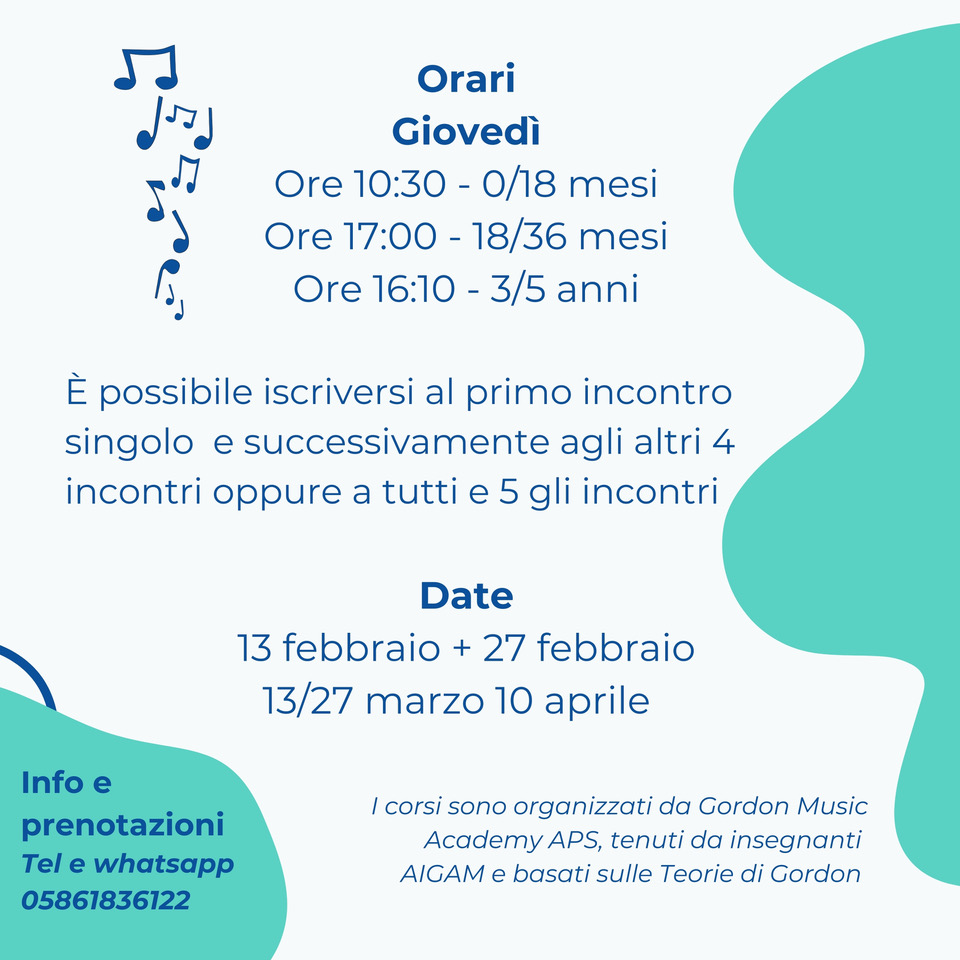 Orari
Giovedì
Ore 10:30 - 0/18 mesi
Ore 17:00 - 18/36 mesi
Ore 16:10 - 3/5 anni

È possibile iscriversi al primo incontro singolo  e successivamente agli altri 4 incontri oppure a tutti e 5 gli incontri

Date
13 febbraio + 27 febbraio
13/27 marzo 10 aprile

Info e
prenotazioni
Tel e whatsapp
05861836122

I corsi sono organizzati da Gordon Music Academy APS, tenuti da insegnanti AIGAM e basati sulle Teorie di Gordon